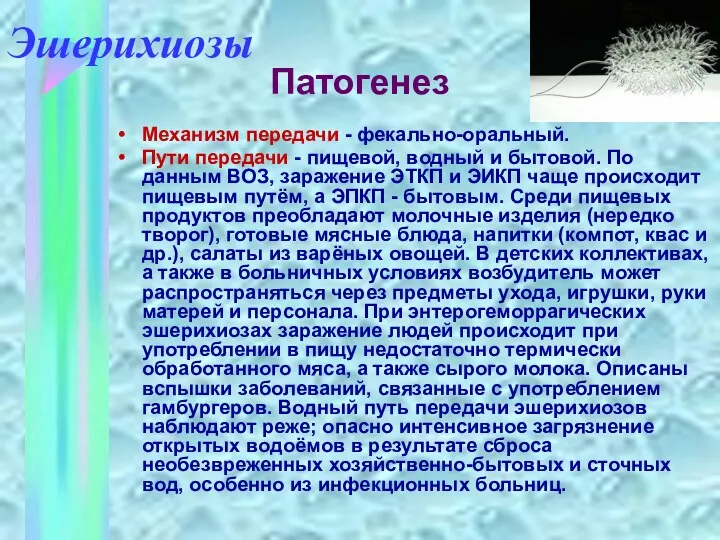 Эшерихиозы

Патогенез

• Механизм передачи - фекально-оральный.
• Пути передачи - пищевой, водный и бытовой. По данным ВОЗ, заражение ЭТКП и ЭИКП чаще происходит пищевым путём, а ЭПКП - бытовым. Среди пищевых продуктов преобладают молочные изделия (нередко творог), готовые мясные блюда, напитки (компот, квас и др.), салаты из варёных овощей. В детских коллективах, а также в больничных условиях возбудитель может распространяться через предметы ухода, игрушки, руки матерей и персонала. При энтерогеморрагических эшерихиозах заражение людей происходит при употреблении в пищу недостаточно термически обработанного мяса, а также сырого молока. Описаны вспышки заболеваний, связанные с употреблением гамбургеров. Водный путь передачи эшерихиозов наблюдают реже; опасно интенсивное загрязнение открытых водоёмов в результате сброса необезвреженных хозяйственно-бытовых и сточных вод, особенно из инфекционных больниц.